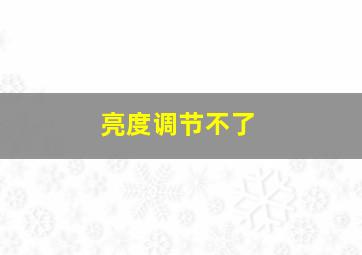 亮度调节不了